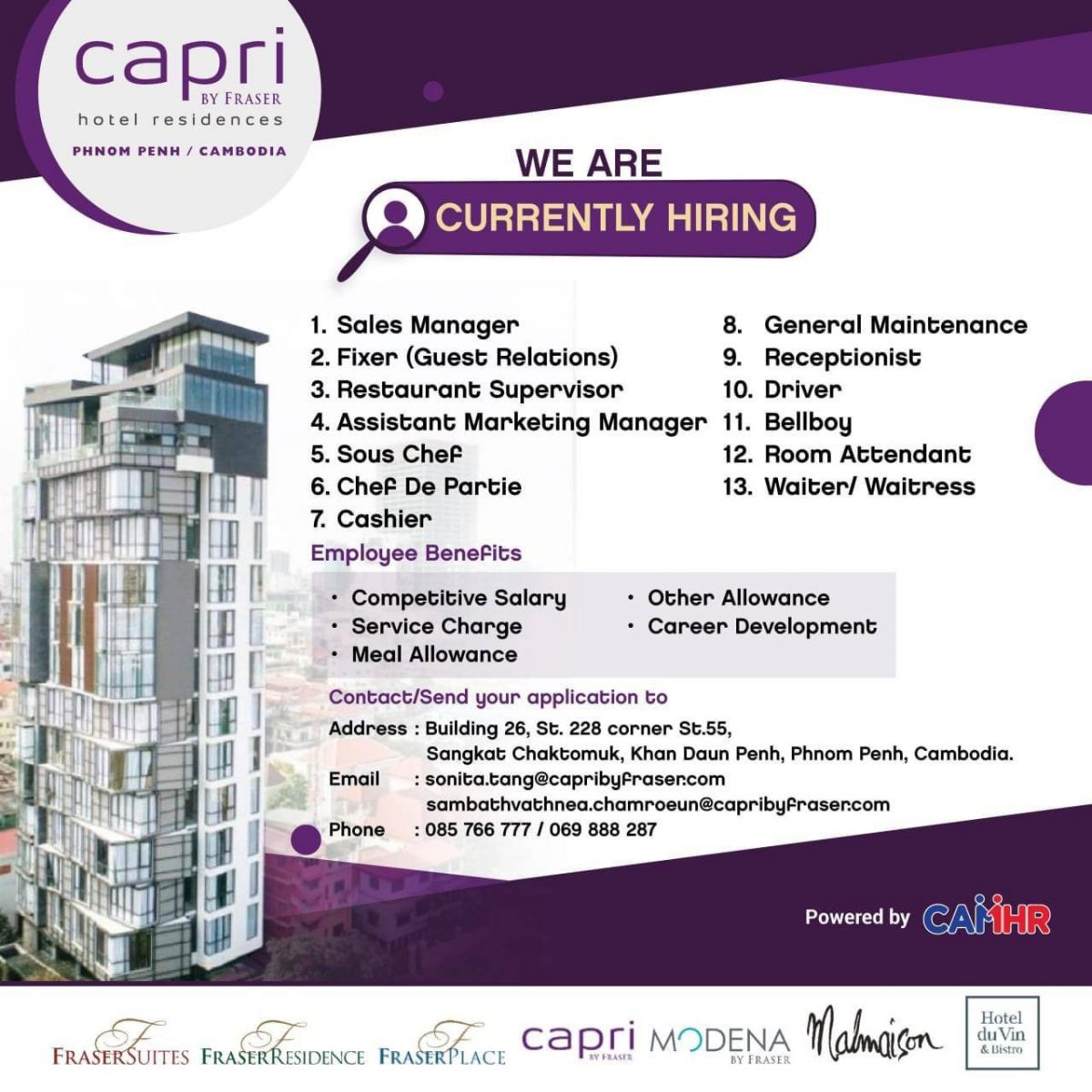 capri
BY FRASER
hotel residences
PHNOM PENH / CAMBODIA

WE ARE
CURRENTLY HIRING

1. Sales Manager
2. Fixer (Guest Relations)
3. Restaurant Supervisor
4. Assistant Marketing Manager
5. Sous Chef
6. Chef De Partie
7. Cashier

8. General Maintenance
9. Receptionist
10. Driver
11. Bellboy
12. Room Attendant
13. Waiter/ Waitress

Employee Benefits

• Competitive Salary
• Service Charge
• Meal Allowance
• Other Allowance
• Career Development

Contact/Send your application to
Address : Building 26, St. 228 corner St.55, Sangkat Chaktomuk, Khan Daun Penh, Phnom Penh, Cambodia.
Email : sonita.tang@capribyfraser.com
sambathvathnea.chamroeun@capribyfraser.com
Phone : 085 766 777 / 069 888 287

Powered by CAMHR

FRASERSUITES FRASERRESIDENCE FRASERPLACE capri BY FRASER MODENA BY FRASER Malmaison Hotel du Vin & Bistro